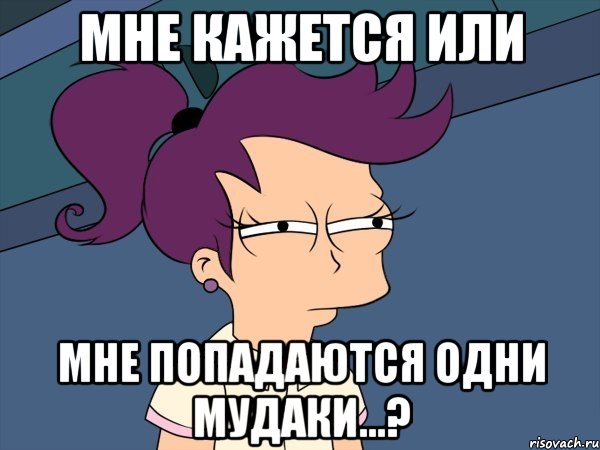 МНЕ КАЖЕТСЯ ИЛИ

МНЕ ПОПАДАЮТСЯ ОДНИ МУДАКИ...?

risovach.ru